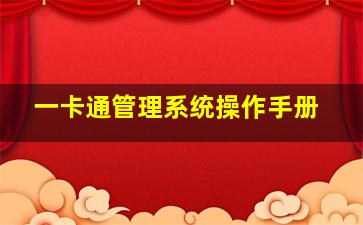 一卡通管理系统操作手册